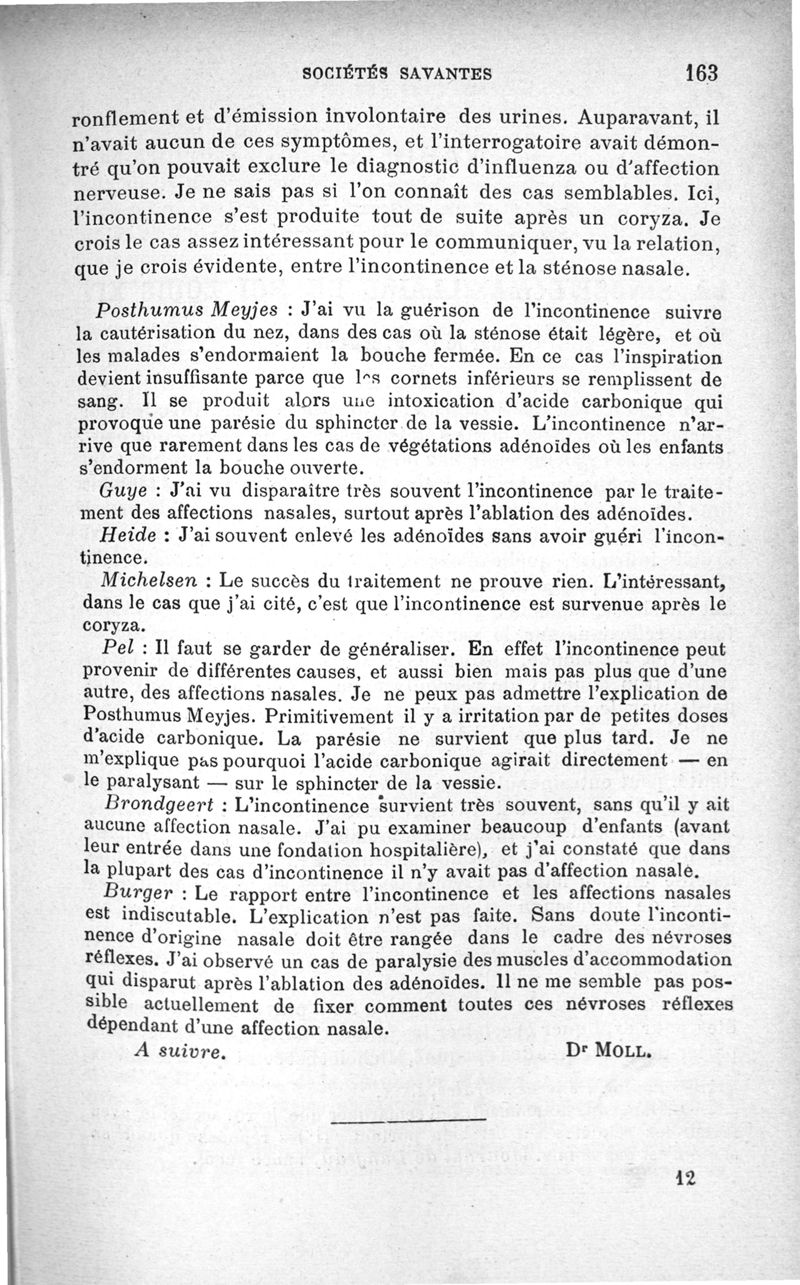 SOCIÉTÉS SAVANTES 163

ronflement et d'émission involontaire des urines. Auparavant, il n'avait aucun de ces symptômes, et l'interrogatoire avait démontré qu'on pouvait exclure le diagnostic d'influenza ou d'affection nerveuse. Je ne sais pas si l'on connaît des cas semblables. Ici, l'incontinence s'est produite tout de suite après un coryza. Je crois le cas assez intéressant pour le communiquer, vu la relation, que je crois évidente, entre l'incontinence et la sténose nasale.

Posthumus Meyjes : J'ai vu la guérison de l'incontinence suivre la cautérisation du nez, dans des cas où la sténose était légère, et où les malades s'endormaient la bouche fermée. En ce cas l'inspiration devient insuffisante parce que les cornets inférieurs se remplissent de sang. Il se produit alors une intoxication d'acide carbonique qui provoque une parésie du sphincter de la vessie. L'incontinence n'arrive que rarement dans les cas de végétations adénoïdes où les enfants s'endorment la bouche ouverte.

Guye : J'ai vu disparaître très souvent l'incontinence par le traitement des affections nasales, surtout après l'ablation des adénoïdes.

Heide : J'ai souvent enlevé les adénoïdes sans avoir guéri l'incontinence.

Michelsen : Le succès du traitement ne prouve rien. L'intéressant, dans le cas que j'ai cité, c'est que l'incontinence est survenue après le coryza.

Pel : Il faut se garder de généraliser. En effet l'incontinence peut provenir de différentes causes, et aussi bien mais pas plus que d'une autre, des affections nasales. Je ne peux pas admettre l'explication de Posthumus Meyjes. Primitivement il y a irritation par de petites doses d'acide carbonique. La parésie ne survient que plus tard. Je ne m'explique pas pourquoi l'acide carbonique agirait directement — en le paralysant — sur le sphincter de la vessie.

Brondgeert : L'incontinence survient très souvent, sans qu'il y ait aucune affection nasale. J'ai pu examiner beaucoup d'enfants (avant leur entrée dans une fondation hospitalière), et j'ai constaté que dans la plupart des cas d'incontinence il n'y avait pas d'affection nasale.

Burger : Le rapport entre l'incontinence et les affections nasales est indiscutable. L'explication n'est pas faite. Sans doute l'incontinence d'origine nasale doit être rangée dans le cadre des névroses réflexes. J'ai observé un cas de paralysie des muscles d'accommodation qui disparut après l'ablation des adénoïdes. Il ne me semble pas possible actuellement de fixer comment toutes ces névroses réflexes dépendant d'une affection nasale.

A suivre. Dr MOLL.

12